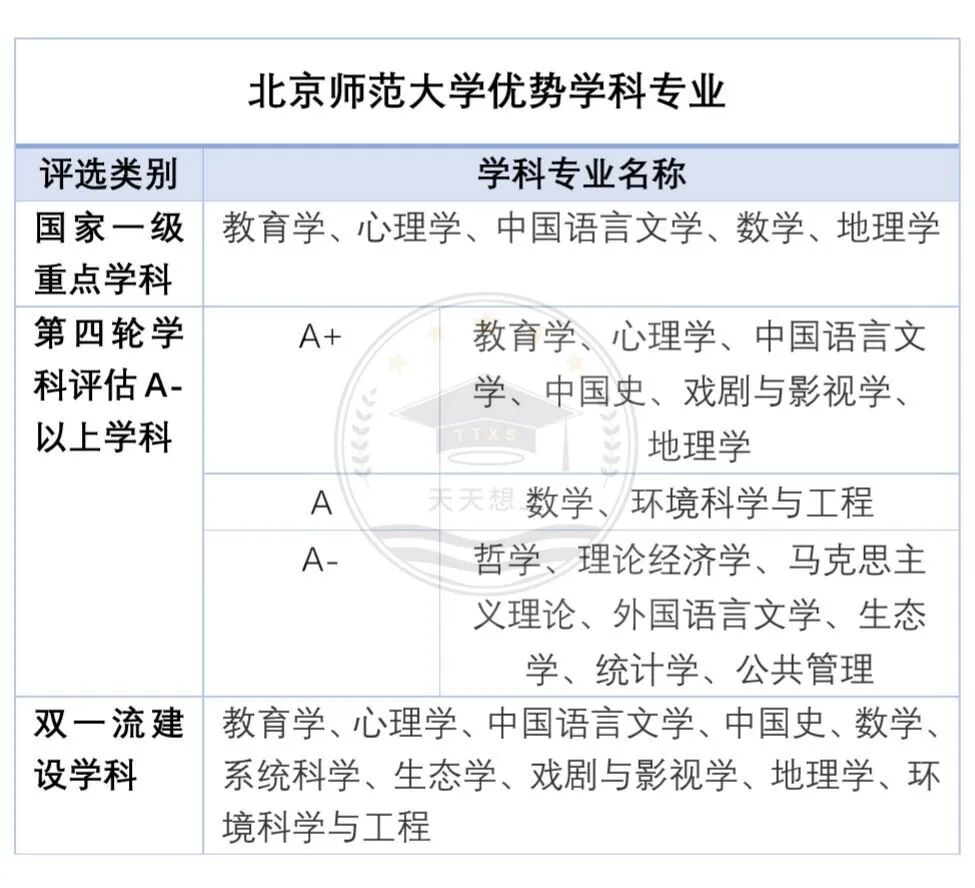 北京师范大学优势学科专业

| 评选类别 | 学科专业名称 | |
|---|---|---|
| 国家一级重点学科 | 教育学、心理学、中国语言文学、数学、地理学 | |
| 第四轮学科评估A-以上学科 | A+ | 教育学、心理学、中国语言文学、中国史、戏剧与影视学、地理学 |
| | A | 数学、环境科学与工程 |
| | A- | 哲学、理论经济学、马克思主义理论、外国语言文学、生态学、统计学、公共管理 |
| 双一流建设学科 | 教育学、心理学、中国语言文学、中国史、数学、系统科学、生态学、戏剧与影视学、地理学、环境科学与工程 | |

TTXS
天天想